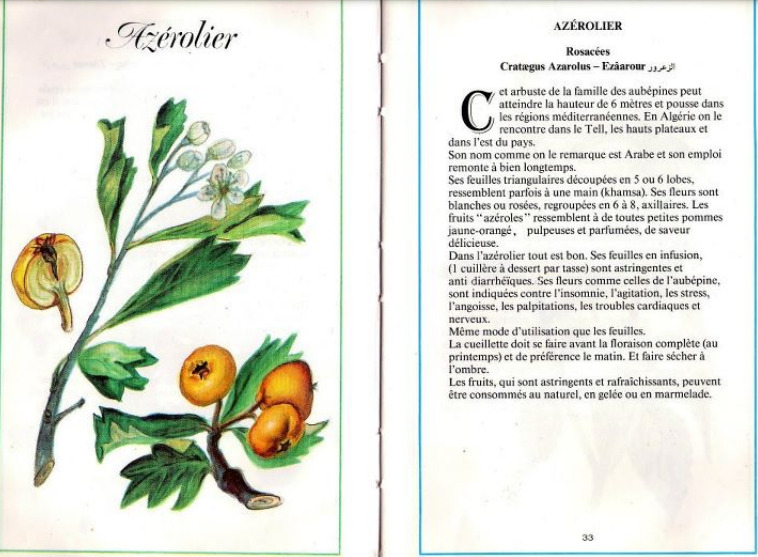 Azérolier

AZÉROLIER

Rosacées
Cratægus Azarolus – Ezâarour الزعرور

Cet arbuste de la famille des aubépines peut atteindre la hauteur de 6 mètres et pousse dans les régions méditerranéennes. En Algérie on le rencontre dans le Tell, les hauts plateaux et dans l'est du pays.
Son nom comme on le remarque est Arabe et son emploi remonte à bien longtemps.
Ses feuilles triangulaires découpées en 5 ou 6 lobes, ressemblent parfois à une main (khamsa). Ses fleurs sont blanches ou rosées, regroupées en 6 à 8, axillaires. Les fruits "azéroles" ressemblent à de toutes petites pommes jaune-orangé, pulpeuses et parfumées, de saveur délicieuse.
Dans l'azérolier tout est bon. Ses feuilles en infusion, (1 cuillère à dessert par tasse) sont astringentes et anti diarrhéiques. Ses fleurs comme celles de l'aubépine, sont indiquées contre l'insomnie, l'agitation, les stress, l'angoisse, les palpitations, les troubles cardiaques et nerveux.
Même mode d'utilisation que les feuilles.
La cueillette doit se faire avant la floraison complète (au printemps) et de préférence le matin. Et faire sécher à l'ombre.
Les fruits, qui sont astringents et rafraîchissants, peuvent être consommés au naturel, en gelée ou en marmelade.

33